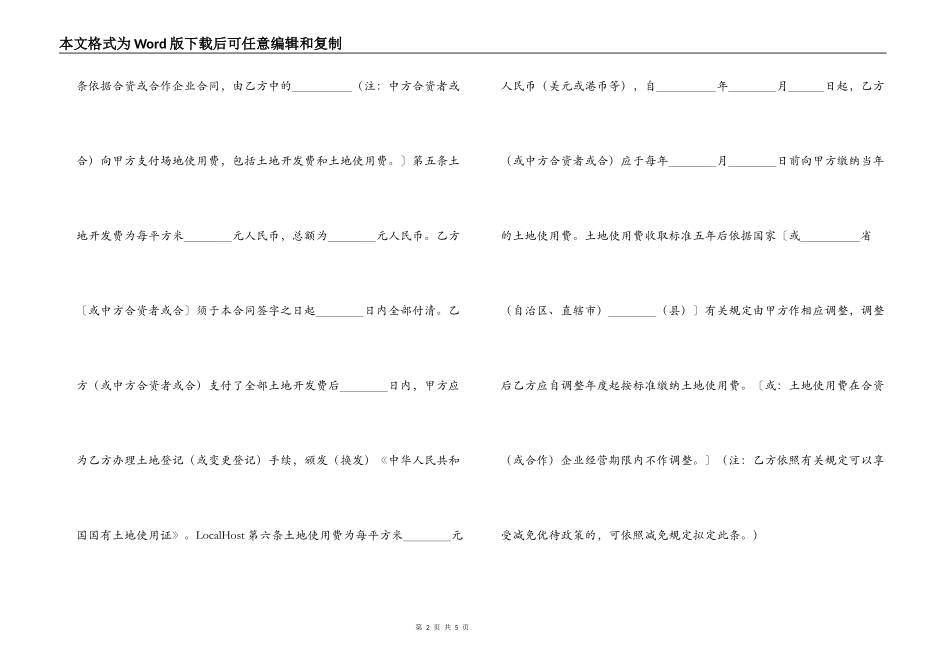 本文格式为Word版下载后可任意编辑和复制

条依据合资或合作企业合同，由乙方中的__________（注：中方合资者或合）向甲方支付场地使用费，包括土地开发费和土地使用费。〕第五条土地开发费为每平方米________元人民币，总额为________元人民币。乙方〔或中方合资者或合〕须于本合同签字之日起________日内全部付清。乙方（或中方合资者或合）支付了全部土地开发费后________日内，甲方应为乙方办理土地登记（或变更登记）手续，颁发（换发）《中华人民共和国国有土地使用证》。LocalHost 第六条土地使用费为每平方米________元

人民币（美元或港币等），自__________年________月______日起，乙方（或中方合资者或合）应于每年________月________日前向甲方缴纳当年的土地使用费。土地使用费收取标准五年后依据国家〔或__________省（自治区、直辖市）________（县）〕有关规定由甲方作相应调整，调整后乙方应自调整年度起按标准缴纳土地使用费。〔或：土地使用费在合资（或合作）企业经营期限内不作调整。〕（注：乙方依照有关规定可以享受减免优待政策的，可依照减免规定拟定此条。）

第 2 页 共 5 页